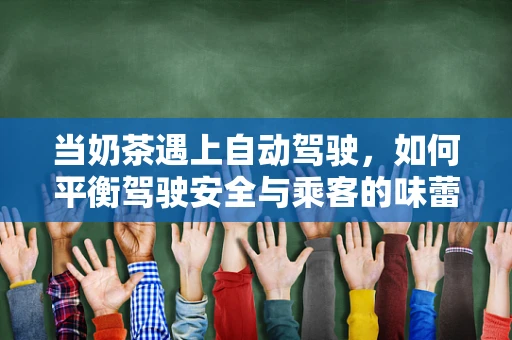 当奶茶遇上自动驾驶，如何平衡驾驶安全与乘客的味蕾